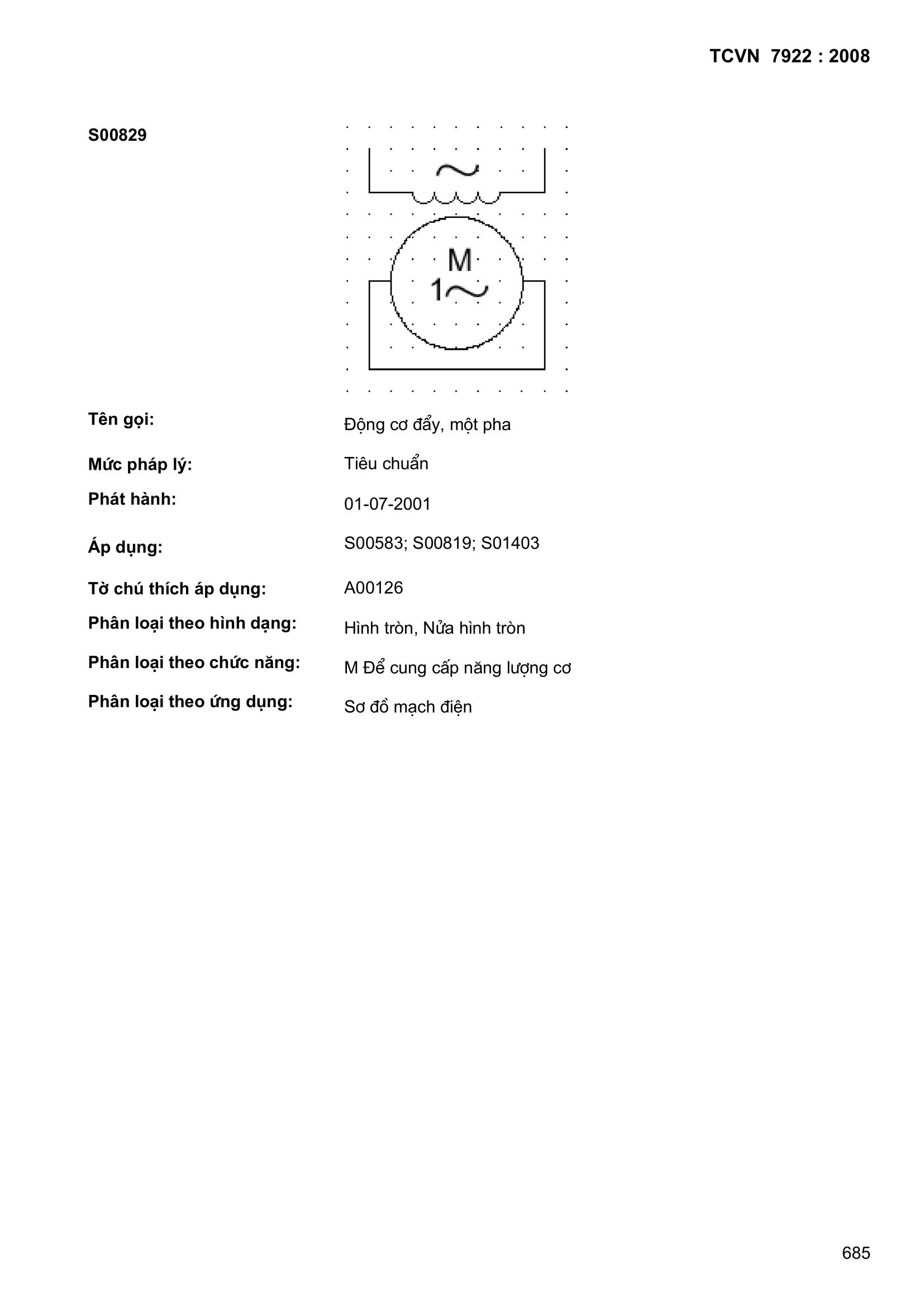 TCVN 7922 : 2008

S00829

~

M
1~

Tên gọi: Động cơ đẩy, một pha

Mức pháp lý: Tiêu chuẩn

Phát hành: 01-07-2001

Áp dụng: S00583; S00819; S01403

Tờ chú thích áp dụng: A00126

Phân loại theo hình dạng: Hình tròn, Nửa hình tròn

Phân loại theo chức năng: M Để cung cấp năng lượng cơ

Phân loại theo ứng dụng: Sơ đồ mạch điện

685